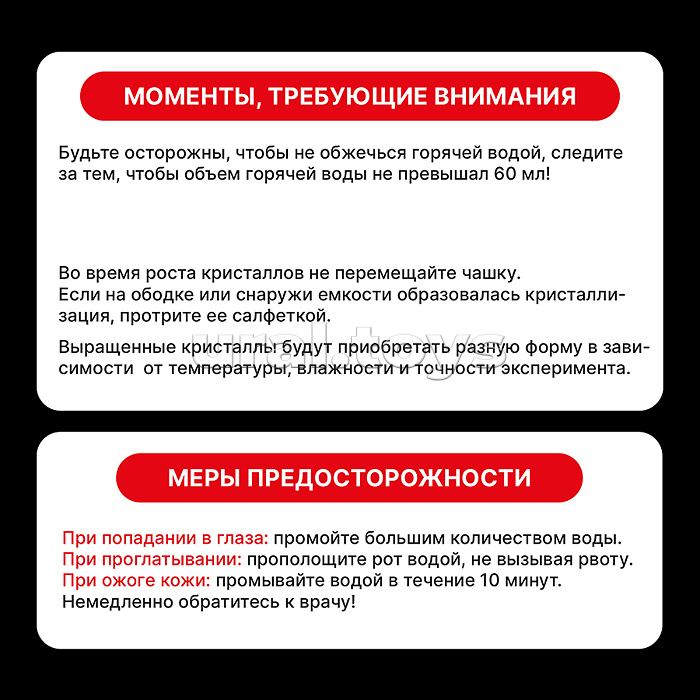 МОМЕНТЫ, ТРЕБУЮЩИЕ ВНИМАНИЯ

Будьте осторожны, чтобы не обжечься горячей водой, следите за тем, чтобы объем горячей воды не превышал 60 мл!

Во время роста кристаллов не перемещайте чашку.
Если на ободке или снаружи емкости образовалась кристаллизация, протрите ее салфеткой.

Выращенные кристаллы будут приобретать разную форму в зависимости от температуры, влажности и точности эксперимента.

ural.toys

МЕРЫ ПРЕДОСТОРОЖНОСТИ

При попадании в глаза: промойте большим количеством воды.
При проглатывании: прополощите рот водой, не вызывая рвоту.
При ожоге кожи: промывайте водой в течение 10 минут.
Немедленно обратитесь к врачу!